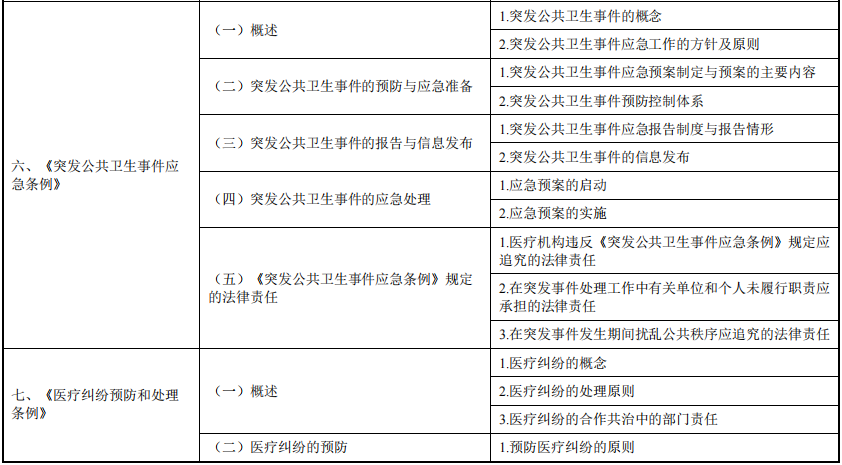 | | | |
|---|---|---|
| 六、《突发公共卫生事件应急条例》 | （一）概述 | 1.突发公共卫生事件的概念 |
| | | 2.突发公共卫生事件应急工作的方针及原则 |
| | （二）突发公共卫生事件的预防与应急准备 | 1.突发公共卫生事件应急预案制定与预案的主要内容 |
| | | 2.突发公共卫生事件预防控制体系 |
| | （三）突发公共卫生事件的报告与信息发布 | 1.突发公共卫生事件应急报告制度与报告情形 |
| | | 2.突发公共卫生事件的信息发布 |
| | （四）突发公共卫生事件的应急处理 | 1.应急预案的启动 |
| | | 2.应急预案的实施 |
| | （五）《突发公共卫生事件应急条例》规定的法律责任 | 1.医疗机构违反《突发公共卫生事件应急条例》规定应追究的法律责任 |
| | | 2.在突发事件处理工作中有关单位和个人未履行职责应承担的法律责任 |
| | | 3.在突发事件发生期间扰乱公共秩序应追究的法律责任 |
| 七、《医疗纠纷预防和处理条例》 | （一）概述 | 1.医疗纠纷的概念 |
| | | 2.医疗纠纷的处理原则 |
| | | 3.医疗纠纷的合作共治中的部门责任 |
| | （二）医疗纠纷的预防 | 1.预防医疗纠纷的原则 |